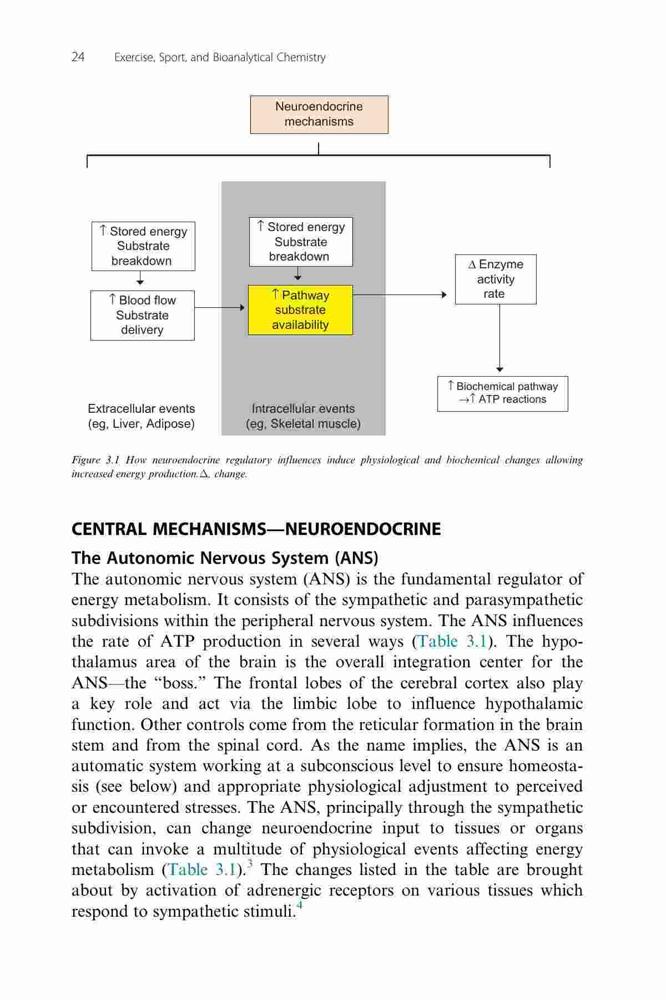 24 Exercise, Sport, and Bioanalytical Chemistry

Neuroendocrine mechanisms

↑ Stored energy Substrate breakdown

↑ Blood flow Substrate delivery

Extracellular events (eg, Liver, Adipose)

↑ Stored energy Substrate breakdown

↑ Pathway substrate availability

Intracellular events (eg, Skeletal muscle)

Δ Enzyme activity rate

↑ Biochemical pathway →↑ ATP reactions

Figure 3.1 How neuroendocrine regulatory influences induce physiological and biochemical changes allowing increased energy production. Δ, change.

CENTRAL MECHANISMS—NEUROENDOCRINE

The Autonomic Nervous System (ANS)

The autonomic nervous system (ANS) is the fundamental regulator of energy metabolism. It consists of the sympathetic and parasympathetic subdivisions within the peripheral nervous system. The ANS influences the rate of ATP production in several ways (Table 3.1). The hypothalamus area of the brain is the overall integration center for the ANS—the "boss." The frontal lobes of the cerebral cortex also play a key role and act via the limbic lobe to influence hypothalamic function. Other controls come from the reticular formation in the brain stem and from the spinal cord. As the name implies, the ANS is an automatic system working at a subconscious level to ensure homeostasis (see below) and appropriate physiological adjustment to perceived or encountered stresses. The ANS, principally through the sympathetic subdivision, can change neuroendocrine input to tissues or organs that can invoke a multitude of physiological events affecting energy metabolism (Table 3.1).$^3$ The changes listed in the table are brought about by activation of adrenergic receptors on various tissues which respond to sympathetic stimuli.$^4$